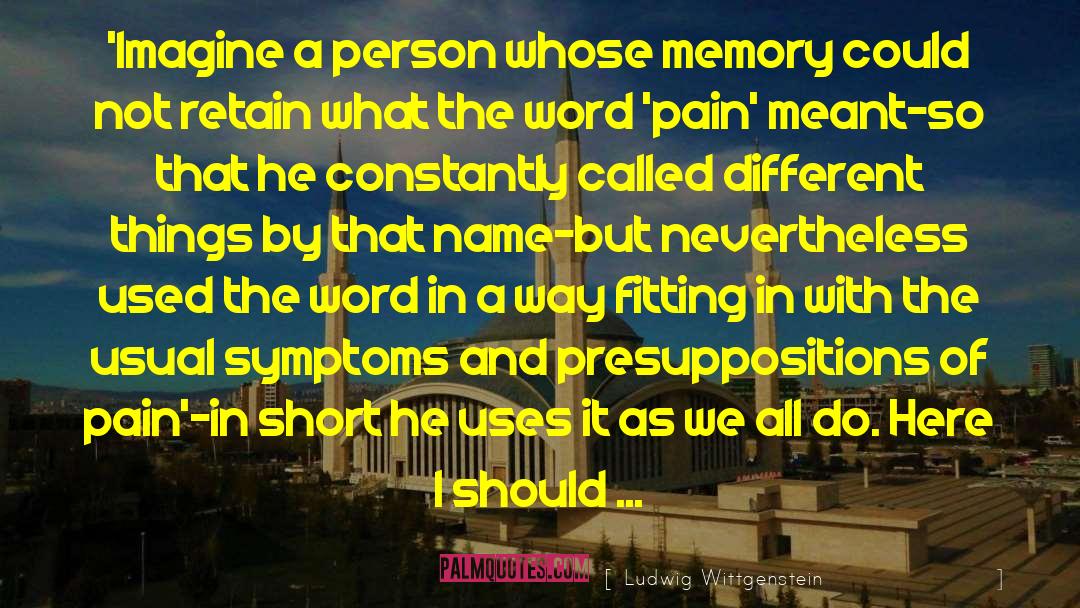 'Imagine a person whose memory could not retain what the word 'pain' meant-so that he constantly called different things by that name-but nevertheless used the word in a way fitting in with the usual symptoms and presuppositions of pain'-in short he uses it as we all do. Here I should ...

PALMQUOTES.COM [ Ludwig Wittgenstein ]